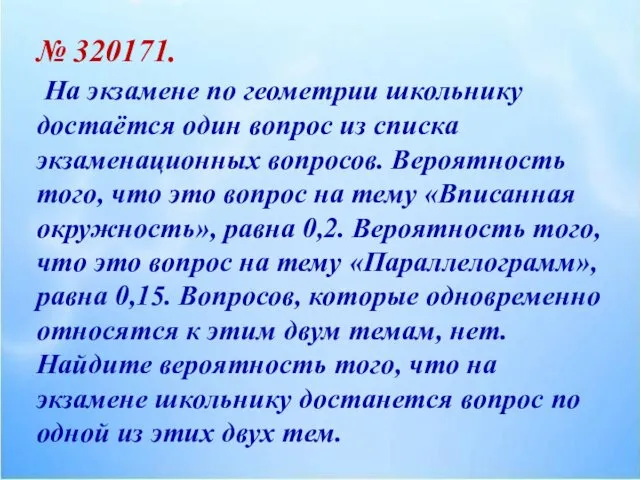 № 320171.

На экзамене по геометрии школьнику достаётся один вопрос из списка экзаменационных вопросов. Вероятность того, что это вопрос на тему «Вписанная окружность», равна 0,2. Вероятность того, что это вопрос на тему «Параллелограмм», равна 0,15. Вопросов, которые одновременно относятся к этим двум темам, нет. Найдите вероятность того, что на экзамене школьнику достанется вопрос по одной из этих двух тем.